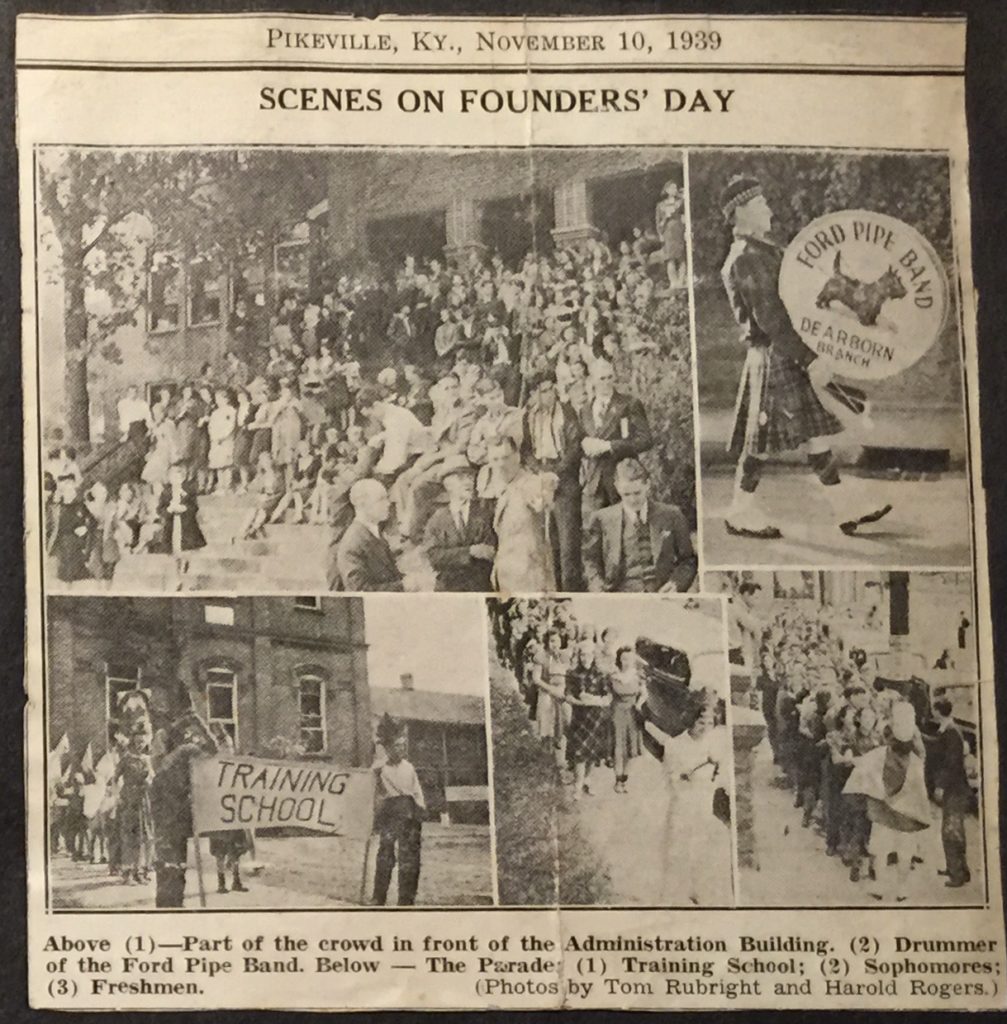 PIKEVILLE, KY., NOVEMBER 10, 1939

SCENES ON FOUNDERS' DAY

FORD PIPE BAND
DEARBORN BRANCH

TRAINING SCHOOL

Above (1)—Part of the crowd in front of the Administration Building. (2) Drummer of the Ford Pipe Band. Below — The Parade: (1) Training School; (2) Sophomores; (3) Freshmen. (Photos by Tom Rubright and Harold Rogers.)